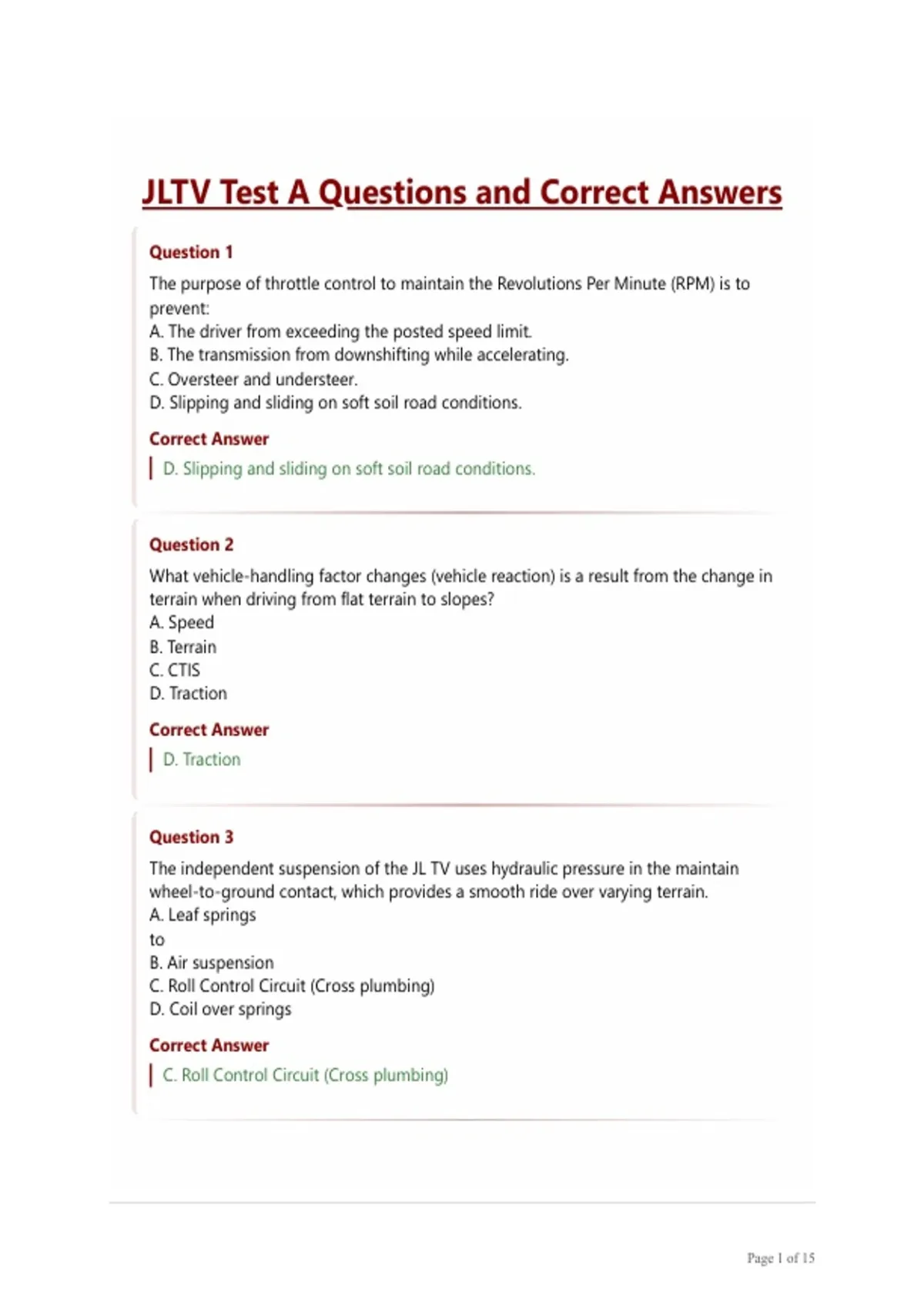 JLTV Test A Questions and Correct Answers

Question 1

The purpose of throttle control to maintain the Revolutions Per Minute (RPM) is to prevent:
A. The driver from exceeding the posted speed limit.
B. The transmission from downshifting while accelerating.
C. Oversteer and understeer.
D. Slipping and sliding on soft soil road conditions.

Correct Answer

D. Slipping and sliding on soft soil road conditions.

Question 2

What vehicle-handling factor changes (vehicle reaction) is a result from the change in terrain when driving from flat terrain to slopes?
A. Speed
B. Terrain
C. CTIS
D. Traction

Correct Answer

D. Traction

Question 3

The independent suspension of the JL TV uses hydraulic pressure in the maintain wheel-to-ground contact, which provides a smooth ride over varying terrain.
A. Leaf springs
to
B. Air suspension
C. Roll Control Circuit (Cross plumbing)
D. Coil over springs

Correct Answer

C. Roll Control Circuit (Cross plumbing)

Page 1 of 15